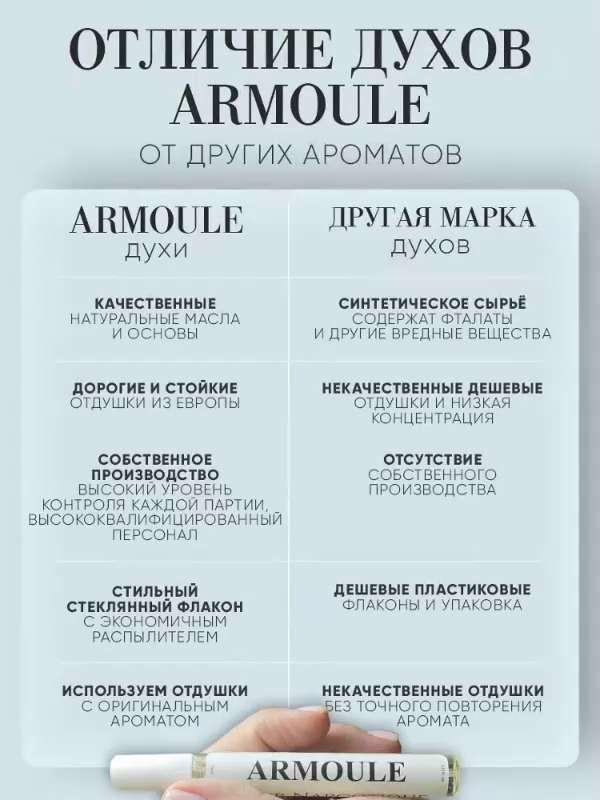 ОТЛИЧИЕ ДУХОВ ARMOULE

ОТ ДРУГИХ АРОМАТОВ

| ARMOULE духи | ДРУГАЯ МАРКА духов |
|---|---|
| КАЧЕСТВЕННЫЕ НАТУРАЛЬНЫЕ МАСЛА И ОСНОВЫ | СИНТЕТИЧЕСКОЕ СЫРЬЁ СОДЕРЖАТ ФТАЛАТЫ И ДРУГИЕ ВРЕДНЫЕ ВЕЩЕСТВА |
| ДОРОГИЕ И СТОЙКИЕ ОТДУШКИ ИЗ ЕВРОПЫ | НЕКАЧЕСТВЕННЫЕ ДЕШЕВЫЕ ОТДУШКИ И НИЗКАЯ КОНЦЕНТРАЦИЯ |
| СОБСТВЕННОЕ ПРОИЗВОДСТВО ВЫСОКИЙ УРОВЕНЬ КОНТРОЛЯ КАЖДОЙ ПАРТИИ, ВЫСОКОКВАЛИФИЦИРОВАННЫЙ ПЕРСОНАЛ | ОТСУТСТВИЕ СОБСТВЕННОГО ПРОИЗВОДСТВА |
| СТИЛЬНЫЙ СТЕКЛЯННЫЙ ФЛАКОН С ЭКОНОМИЧНЫМ РАСПЫЛИТЕЛЕМ | ДЕШЕВЫЕ ПЛАСТИКОВЫЕ ФЛАКОНЫ И УПАКОВКА |
| ИСПОЛЬЗУЕМ ОТДУШКИ С ОРИГИНАЛЬНЫМ АРОМАТОМ | НЕКАЧЕСТВЕННЫЕ ОТДУШКИ БЕЗ ТОЧНОГО ПОВТОРЕНИЯ АРОМАТА |

ARMOULE